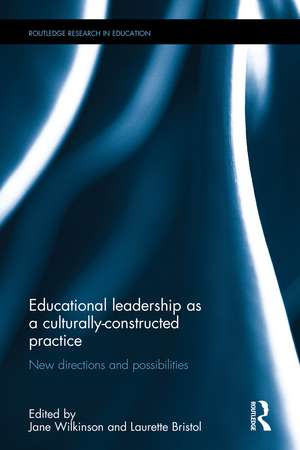 ROUTLEDGE RESEARCH IN EDUCATION

Educational leadership as a culturally-constructed practice

New directions and possibilities

Edited by
Jane Wilkinson and Laurette Bristol

ROUTLEDGE